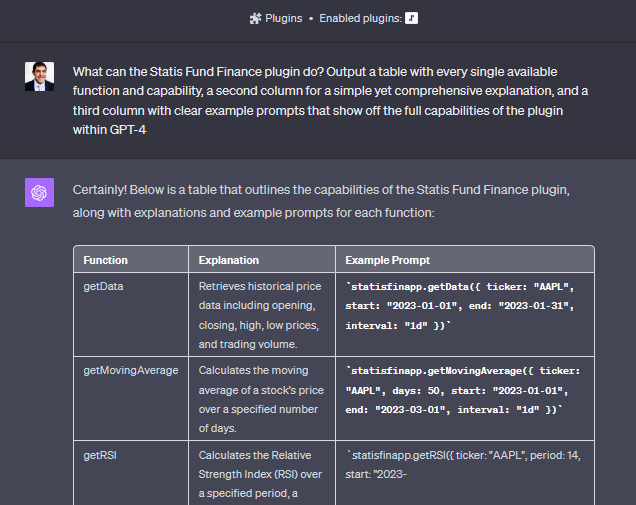 Plugins • Enabled plugins:

What can the Statis Fund Finance plugin do? Output a table with every single available function and capability, a second column for a simple yet comprehensive explanation, and a third column with clear example prompts that show off the full capabilities of the plugin within GPT-4

Certainly! Below is a table that outlines the capabilities of the Statis Fund Finance plugin, along with explanations and example prompts for each function:

| Function | Explanation | Example Prompt |
|---|---|---|
| getData | Retrieves historical price data including opening, closing, high, low prices, and trading volume. | `statisfinapp.getData({ ticker: "AAPL", start: "2023-01-01", end: "2023-01-31", interval: "1d" })` |
| getMovingAverage | Calculates the moving average of a stock's price over a specified number of days. | `statisfinapp.getMovingAverage({ ticker: "AAPL", days: 50, start: "2023-01-01", end: "2023-03-01", interval: "1d" })` |
| getRSI | Calculates the Relative Strength Index (RSI) over a specified period, a | `statisfinapp.getRSI({ ticker: "AAPL", period: 14, start: "2023- |